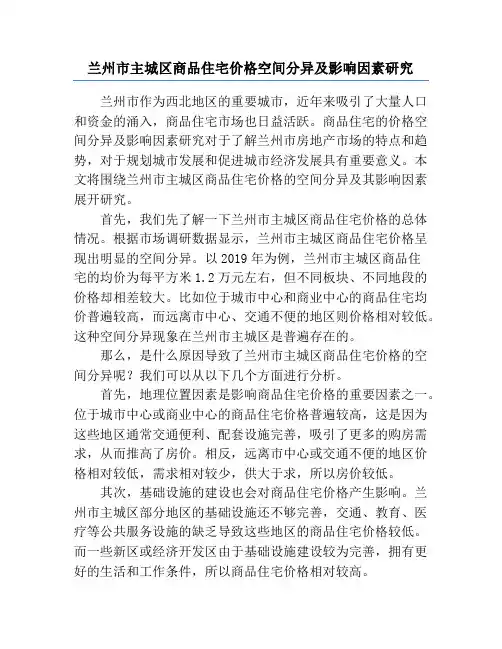 兰州市主城区商品住宅价格空间分异及影响因素研究

兰州市作为西北地区的重要城市，近年来吸引了大量人口和资金的涌入，商品住宅市场也日益活跃。商品住宅的价格空间分异及影响因素研究对于了解兰州市房地产市场的特点和趋势，对于规划城市发展和促进城市经济发展具有重要意义。本文将围绕兰州市主城区商品住宅价格的空间分异及其影响因素展开研究。

首先，我们先了解一下兰州市主城区商品住宅价格的总体情况。根据市场调研数据显示，兰州市主城区商品住宅价格呈现出明显的空间分异。以 2019 年为例，兰州市主城区商品住宅的均价为每平方米 1.2 万元左右，但不同板块、不同地段的价格却相差较大。比如位于城市中心和商业中心的商品住宅均价普遍较高，而远离市中心、交通不便的地区则价格相对较低。这种空间分异现象在兰州市主城区是普遍存在的。

那么，是什么原因导致了兰州市主城区商品住宅价格的空间分异呢？我们可以从以下几个方面进行分析。

首先，地理位置因素是影响商品住宅价格的重要因素之一。位于城市中心或商业中心的商品住宅价格普遍较高，这是因为这些地区通常交通便利、配套设施完善，吸引了更多的购房需求，从而推高了房价。相反，远离市中心或交通不便的地区价格相对较低，需求相对较少，供大于求，所以房价较低。

其次，基础设施的建设也会对商品住宅价格产生影响。兰州市主城区部分地区的基础设施还不够完善，交通、教育、医疗等公共服务设施的缺乏导致这些地区的商品住宅价格较低。而一些新区或经济开发区由于基础设施建设较为完善，拥有更好的生活和工作条件，所以商品住宅价格相对较高。